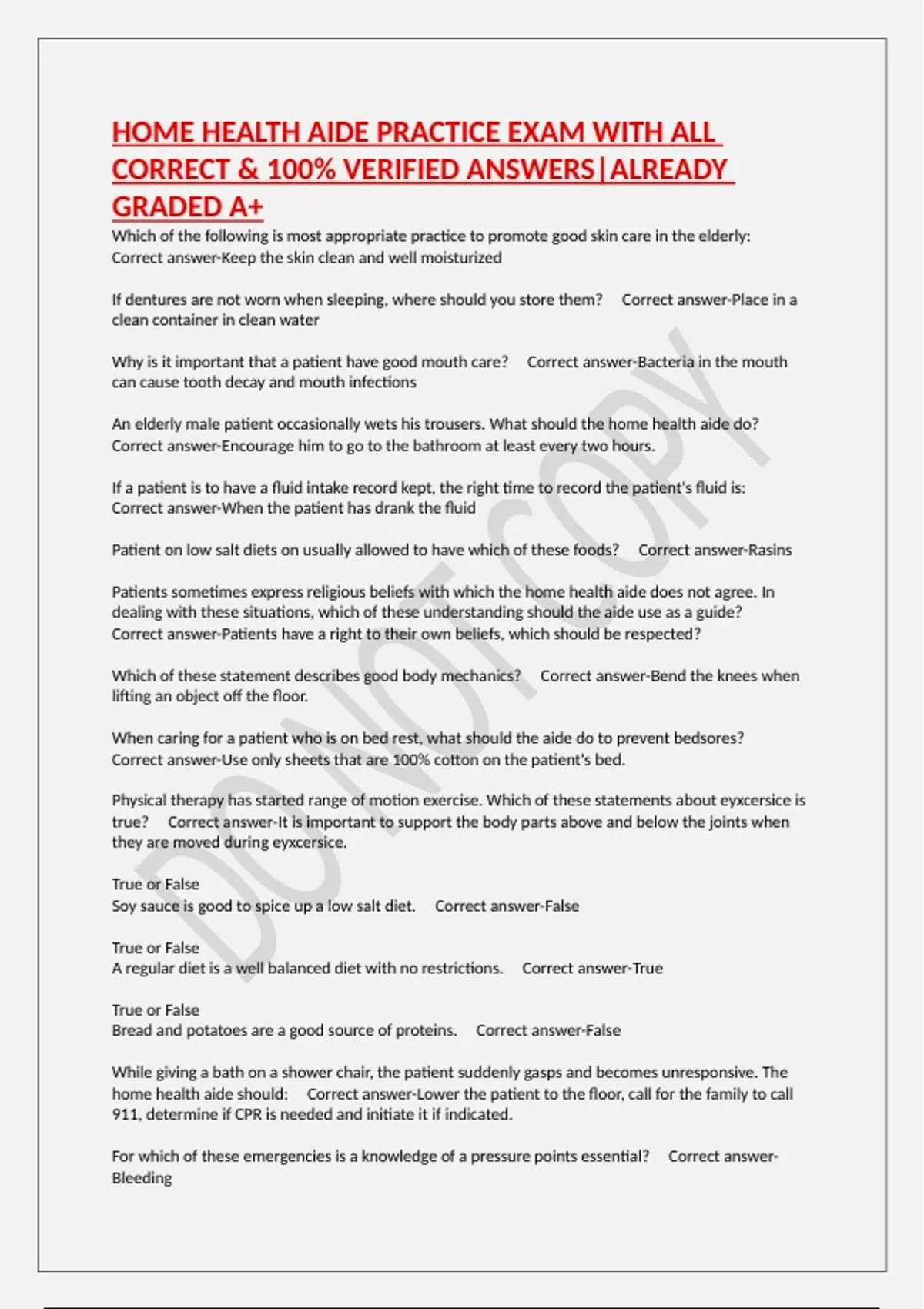 HOME HEALTH AIDE PRACTICE EXAM WITH ALL CORRECT & 100% VERIFIED ANSWERS|ALREADY GRADED A+

Which of the following is most appropriate practice to promote good skin care in the elderly: Correct answer-Keep the skin clean and well moisturized

If dentures are not worn when sleeping, where should you store them? Correct answer-Place in a clean container in clean water

Why is it important that a patient have good mouth care? Correct answer-Bacteria in the mouth can cause tooth decay and mouth infections

An elderly male patient occasionally wets his trousers. What should the home health aide do? Correct answer-Encourage him to go to the bathroom at least every two hours.

If a patient is to have a fluid intake record kept, the right time to record the patient's fluid is: Correct answer-When the patient has drank the fluid

Patient on low salt diets on usually allowed to have which of these foods? Correct answer-Rasins

Patients sometimes express religious beliefs with which the home health aide does not agree. In dealing with these situations, which of these understanding should the aide use as a guide? Correct answer-Patients have a right to their own beliefs, which should be respected?

Which of these statement describes good body mechanics? Correct answer-Bend the knees when lifting an object off the floor.

When caring for a patient who is on bed rest, what should the aide do to prevent bedsores? Correct answer-Use only sheets that are 100% cotton on the patient's bed.

Physical therapy has started range of motion exercise. Which of these statements about eyxcersice is true? Correct answer-It is important to support the body parts above and below the joints when they are moved during eyxcersice.

True or False
Soy sauce is good to spice up a low salt diet. Correct answer-False

True or False
A regular diet is a well balanced diet with no restrictions. Correct answer-True

True or False
Bread and potatoes are a good source of proteins. Correct answer-False

While giving a bath on a shower chair, the patient suddenly gasps and becomes unresponsive. The home health aide should: Correct answer-Lower the patient to the floor, call for the family to call 911, determine if CPR is needed and initiate it if indicated.

For which of these emergencies is a knowledge of a pressure points essential? Correct answer-Bleeding

DO NOT COPY